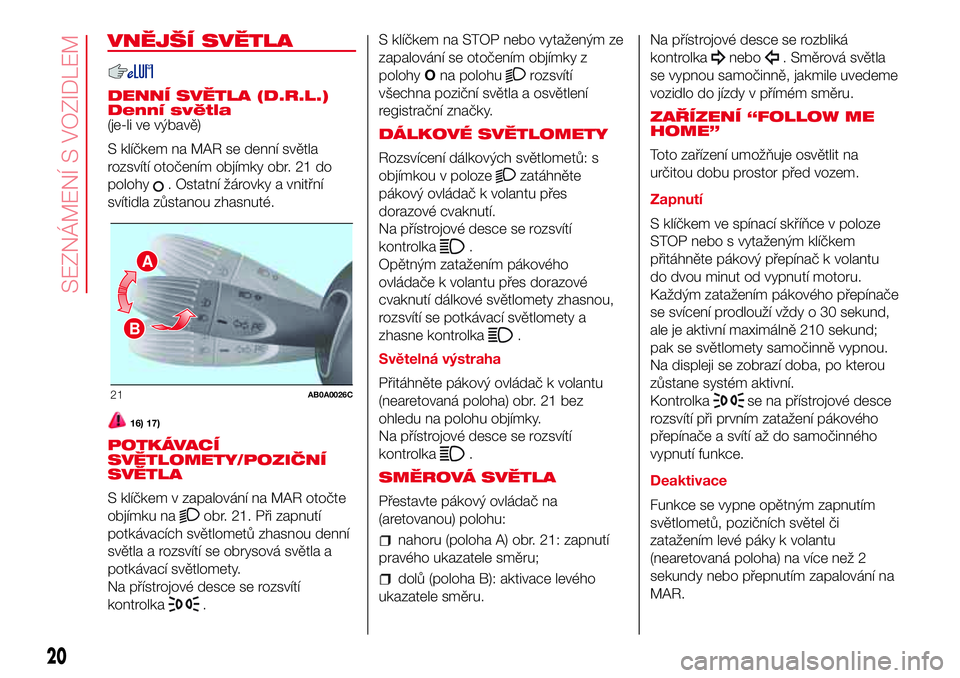 SEZNÁMENÍ S VOZIDLEM

VNĚJŠÍ SVĚTLA

DENNÍ SVĚTLA (D.R.L.) Denní světla
(je-li ve výbavě)

S klíčkem na MAR se denní světla rozsvítí otočením objímky obr. 21 do polohy . Ostatní žárovky a vnitřní svítidla zůstanou zhasnuté.

A
B

21 AB0A0026C

16) 17)

POTKÁVACÍ SVĚTLOMETY/POZIČNÍ SVĚTLA

S klíčkem v zapalování na MAR otočte objímku na obr. 21. Při zapnutí potkávacích světlometů zhasnou denní světla a rozsvítí se obrysová světla a potkávací světlomety.
Na přístrojové desce se rozsvítí kontrolka .

S klíčkem na STOP nebo vytaženým ze zapalování se otočením objímky z polohy na polohu rozsvítí všechna poziční světla a osvětlení registrační značky.

DÁLKOVÉ SVĚTLOMETY

Rozsvícení dálkových světlometů: s objímkou v poloze zatáhněte pákový ovládač k volantu přes dorazové cvaknutí.
Na přístrojové desce se rozsvítí kontrolka .
Opětným zatažením pákového ovládače k volantu přes dorazové cvaknutí dálkové světlomety zhasnou, rozsvítí se potkávací světlomety a zhasne kontrolka .

Světelná výstraha

Přitáhněte pákový ovládač k volantu (nearetovaná poloha) obr. 21 bez ohledu na polohu objímky.
Na přístrojové desce se rozsvítí kontrolka .

SMĚROVÁ SVĚTLA

Přestavte pákový ovládač na (aretovanou) polohu:

nahoru (poloha A) obr. 21: zapnutí pravého ukazatele směru;

dolů (poloha B): aktivace levého ukazatele směru.

Na přístrojové desce se rozbliká kontrolka nebo . Směrová světla se vypnou samočinně, jakmile uvedeme vozidlo do jízdy v přímém směru.

ZAŘÍZENÍ “FOLLOW ME HOME”

Toto zařízení umožňuje osvětlit na určitou dobu prostor před vozem.

Zapnutí

S klíčkem ve spínací skříňce v poloze STOP nebo s vytaženým klíčkem přitáhněte pákový přepínač k volantu do dvou minut od vypnutí motoru.
Každým zatažením pákového přepínače se svícení prodlouží vždy o 30 sekund, ale je aktivní maximálně 210 sekund; pak se světlomety samočinně vypnou.
Na displeji se zobrazí doba, po kterou zůstane systém aktivní.
Kontrolka se na přístrojové desce rozsvítí při prvním zatažení pákového přepínače a svítí až do samočinného vypnutí funkce.

Deaktivace

Funkce se vypne opětným zapnutím světlometů, pozičních světel či zatažením levé páky k volantu (nearetovaná poloha) na více než 2 sekundy nebo přepnutím zapalování na MAR.

20

carmanualsonline.info